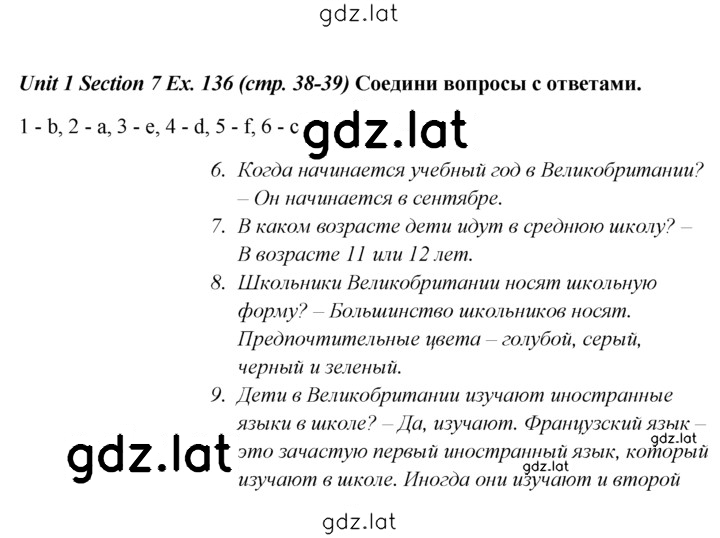 gdz.lat

Unit 1 Section 7 Ex. 136 (стр. 38-39) Соедини вопросы с ответами.

1 - b, 2 - a, 3 - e, 4 - d, 5 - f, 6 - c

gdz.lat

6. Когда начинается учебный год в Великобритании? – Он начинается в сентябре.
7. В каком возрасте дети идут в среднюю школу? – В возрасте 11 или 12 лет.
8. Школьники Великобритании носят школьную форму? – Большинство школьников носят. Предпочтительные цвета – голубой, серый, черный и зеленый.
9. Дети в Великобритании изучают иностранные языки в школе? – Да, изучают. Французский язык – это зачастую первый иностранный язык, который изучают в школе. Иногда они изучают и второй

gdz.lat

gdz.lat

gdz.lat

gdz.lat